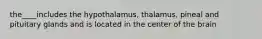 the____includes the hypothalamus, thalamus, pineal and pituitary glands and is located in the center of the brain